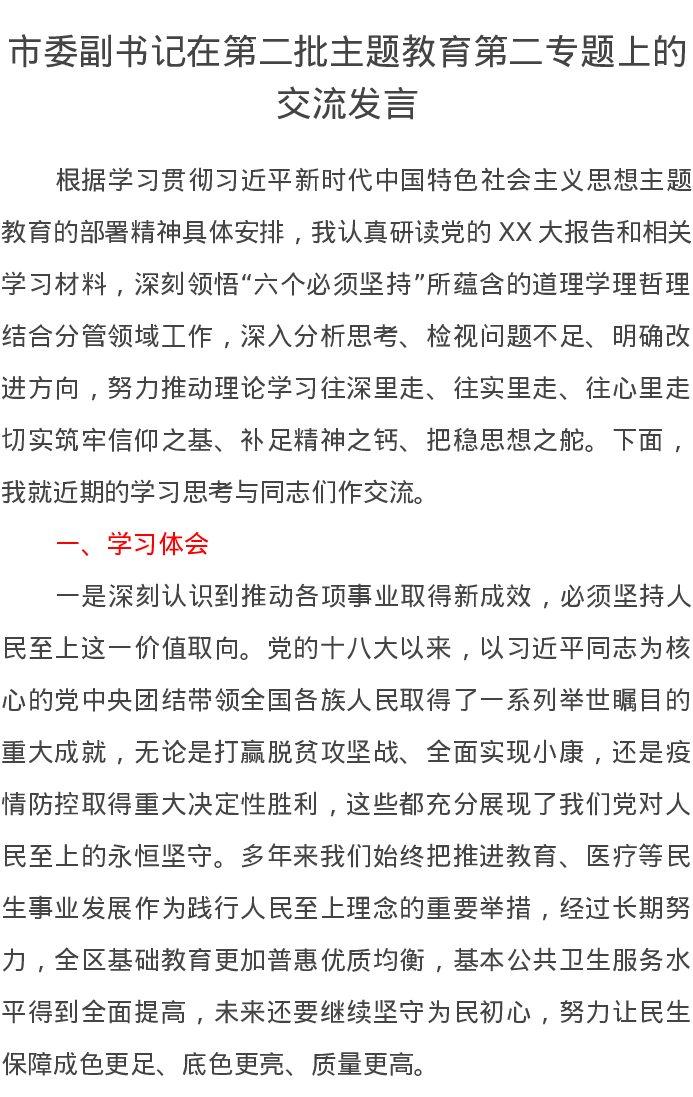 市委副书记在第二批主题教育第二专题上的交流发言

根据学习贯彻习近平新时代中国特色社会主义思想主题教育的部署精神具体安排，我认真研读党的 XX 大报告和相关学习材料，深刻领悟“六个必须坚持”所蕴含的道理学理哲理结合分管领域工作，深入分析思考、检视问题不足、明确改进方向，努力推动理论学习往深里走、往实里走、往心里走切实筑牢信仰之基、补足精神之钙、把稳思想之舵。下面，我就近期的学习思考与同志们作交流。

一、学习体会

一是深刻认识到推动各项事业取得新成效，必须坚持人民至上这一价值取向。党的十八大以来，以习近平同志为核心的党中央团结带领全国各族人民取得了一系列举世瞩目的重大成就，无论是打赢脱贫攻坚战、全面实现小康，还是疫情防控取得重大决定性胜利，这些都充分展现了我们党对人民至上的永恒坚守。多年来我们始终把推进教育、医疗等民生事业发展作为践行人民至上理念的重要举措，经过长期努力，全区基础教育更加普惠优质均衡，基本公共卫生服务水平得到全面提高，未来还要继续坚守为民初心，努力让民生保障成色更足、底色更亮、质量更高。